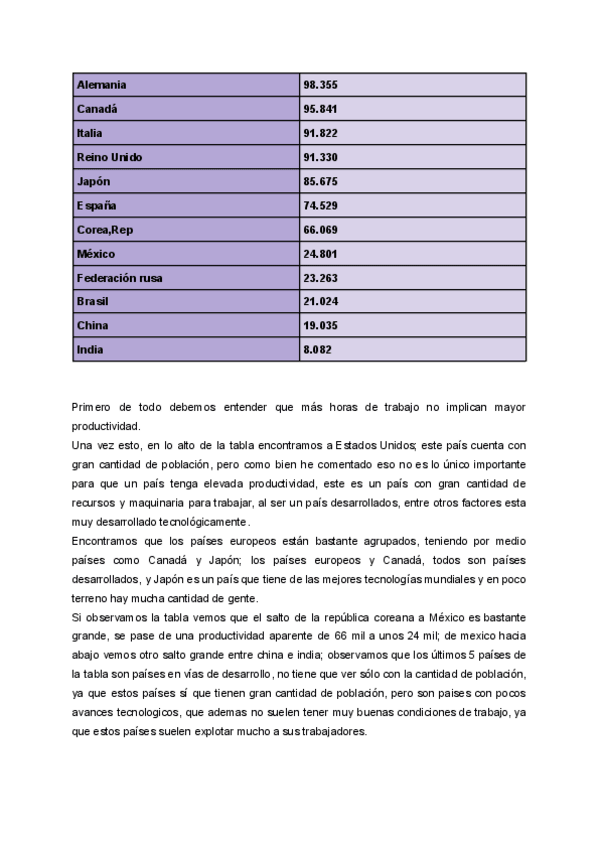 | Alemania | 98.355 |
|---|---|
| Canadá | 95.841 |
| Italia | 91.822 |
| Reino Unido | 91.330 |
| Japón | 85.675 |
| España | 74.529 |
| Corea,Rep | 66.069 |
| México | 24.801 |
| Federación rusa | 23.263 |
| Brasil | 21.024 |
| China | 19.035 |
| India | 8.082 |

Primero de todo debemos entender que más horas de trabajo no implican mayor productividad.
Una vez esto, en lo alto de la tabla encontramos a Estados Unidos; este país cuenta con gran cantidad de población, pero como bien he comentado eso no es lo único importante para que un país tenga elevada productividad, este es un país con gran cantidad de recursos y maquinaria para trabajar, al ser un país desarrollados, entre otros factores esta muy desarrollado tecnológicamente.
Encontramos que los países europeos están bastante agrupados, teniendo por medio países como Canadá y Japón; los países europeos y Canadá, todos son países desarrollados, y Japón es un país que tiene de las mejores tecnologías mundiales y en poco terreno hay mucha cantidad de gente.
Si observamos la tabla vemos que el salto de la república coreana a México es bastante grande, se pase de una productividad aparente de 66 mil a unos 24 mil; de mexico hacia abajo vemos otro salto grande entre china e india; observamos que los últimos 5 países de la tabla son países en vías de desarrollo, no tiene que ver sólo con la cantidad de población, ya que estos países sí que tienen gran cantidad de población, pero son paises con pocos avances tecnologicos, que ademas no suelen tener muy buenas condiciones de trabajo, ya que estos países suelen explotar mucho a sus trabajadores.